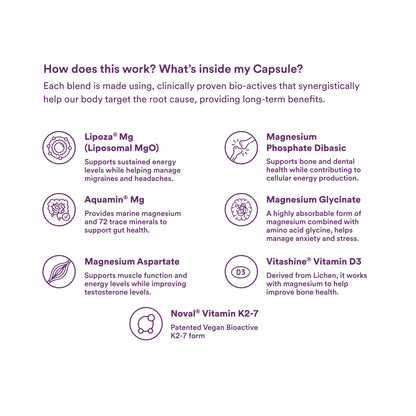 How does this work? What's inside my Capsule?

Each blend is made using, clinically proven bio-actives that synergistically help our body target the root cause, providing long-term benefits.

Lipoza® Mg (Liposomal MgO)

Supports sustained energy levels while helping manage migraines and headaches.

Aquamin® Mg

Provides marine magnesium and 72 trace minerals to support gut health.

Magnesium Aspartate

Supports muscle function and energy levels while improving testosterone levels.

Magnesium Phosphate Dibasic

Supports bone and dental health while contributing to cellular energy production.

Magnesium Glycinate

A highly absorbable form of magnesium combined with amino acid glycine, helps manage anxiety and stress.

D3

Vitashine® Vitamin D3

Derived from Lichen, it works with magnesium to help improve bone health.

Noval® Vitamin K2-7

Patented Vegan Bioactive K2-7 form